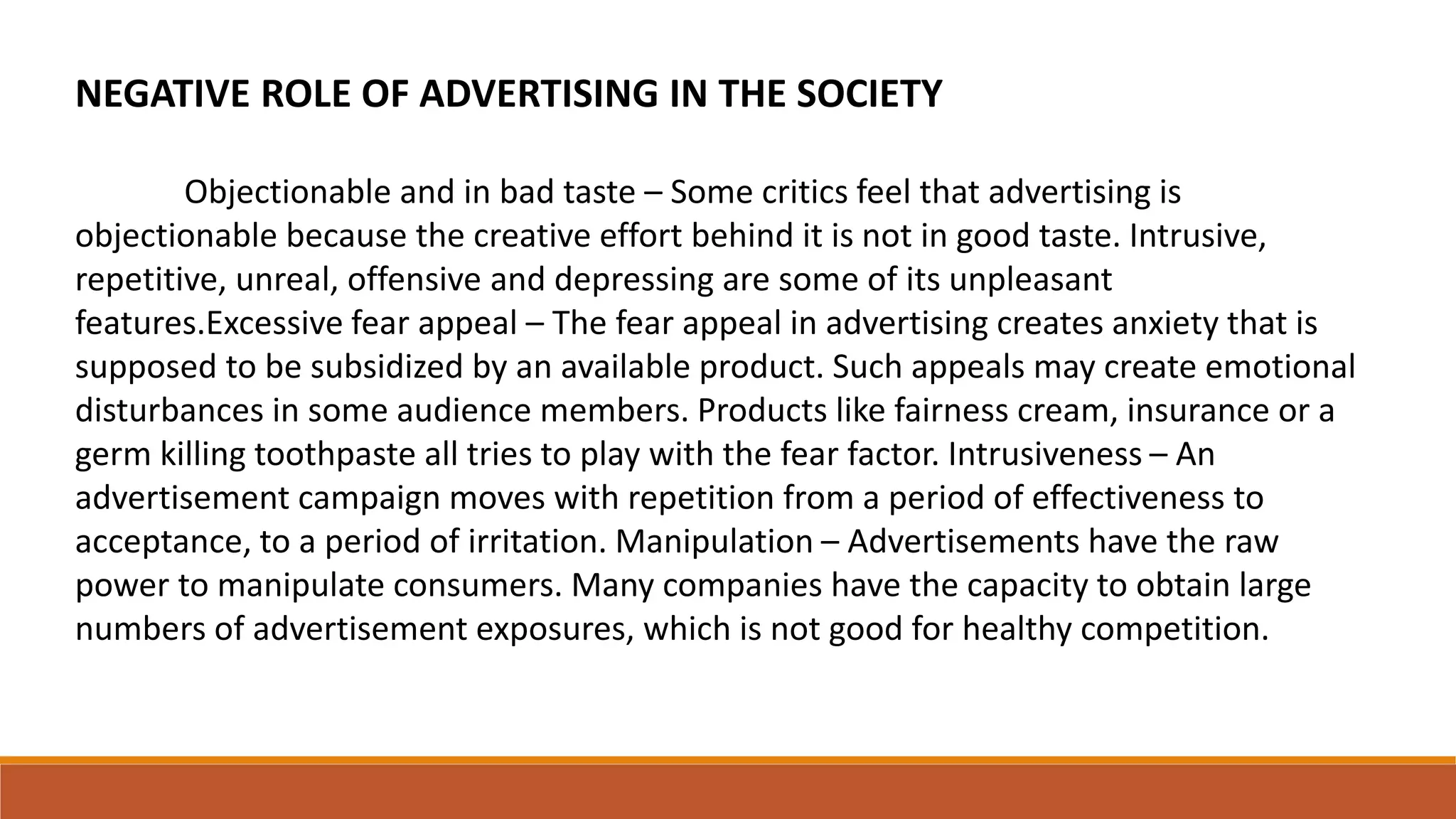 NEGATIVE ROLE OF ADVERTISING IN THE SOCIETY

Objectionable and in bad taste – Some critics feel that advertising is objectionable because the creative effort behind it is not in good taste. Intrusive, repetitive, unreal, offensive and depressing are some of its unpleasant features.Excessive fear appeal – The fear appeal in advertising creates anxiety that is supposed to be subsidized by an available product. Such appeals may create emotional disturbances in some audience members. Products like fairness cream, insurance or a germ killing toothpaste all tries to play with the fear factor. Intrusiveness – An advertisement campaign moves with repetition from a period of effectiveness to acceptance, to a period of irritation. Manipulation – Advertisements have the raw power to manipulate consumers. Many companies have the capacity to obtain large numbers of advertisement exposures, which is not good for healthy competition.